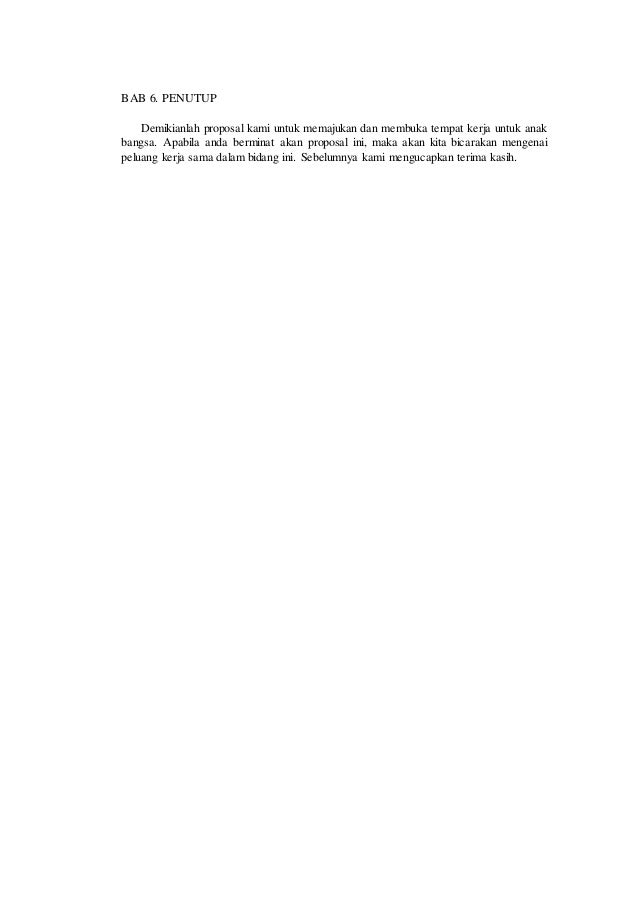 BAB 6. PENUTUP

Demikianlah proposal kami untuk memajukan dan membuka tempat kerja untuk anak bangsa. Apabila anda berminat akan proposal ini, maka akan kita bicarakan mengenai peluang kerja sama dalam bidang ini. Sebelumnya kami mengucapkan terima kasih.